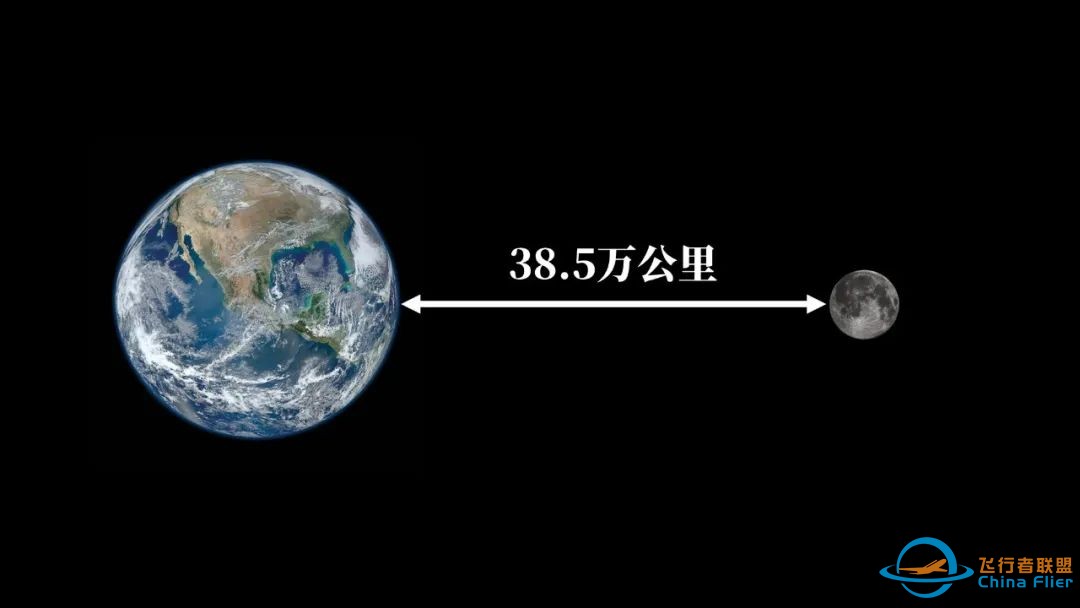 38.5万公里

飞行者联盟
China Flier